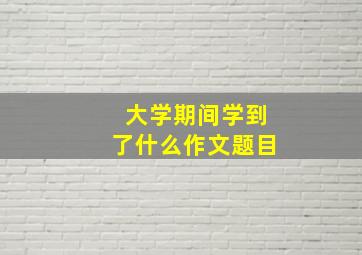 大学期间学到了什么作文题目